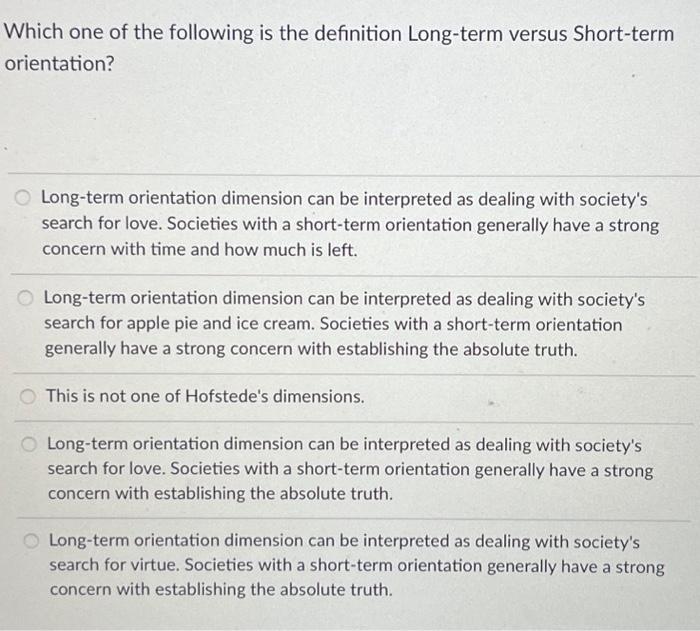 Which one of the following is the definition Long-term versus Short-term orientation?

Long-term orientation dimension can be interpreted as dealing with society's search for love. Societies with a short-term orientation generally have a strong concern with time and how much is left.

Long-term orientation dimension can be interpreted as dealing with society's search for apple pie and ice cream. Societies with a short-term orientation generally have a strong concern with establishing the absolute truth.

This is not one of Hofstede's dimensions.

Long-term orientation dimension can be interpreted as dealing with society's search for love. Societies with a short-term orientation generally have a strong concern with establishing the absolute truth.

Long-term orientation dimension can be interpreted as dealing with society's search for virtue. Societies with a short-term orientation generally have a strong concern with establishing the absolute truth.